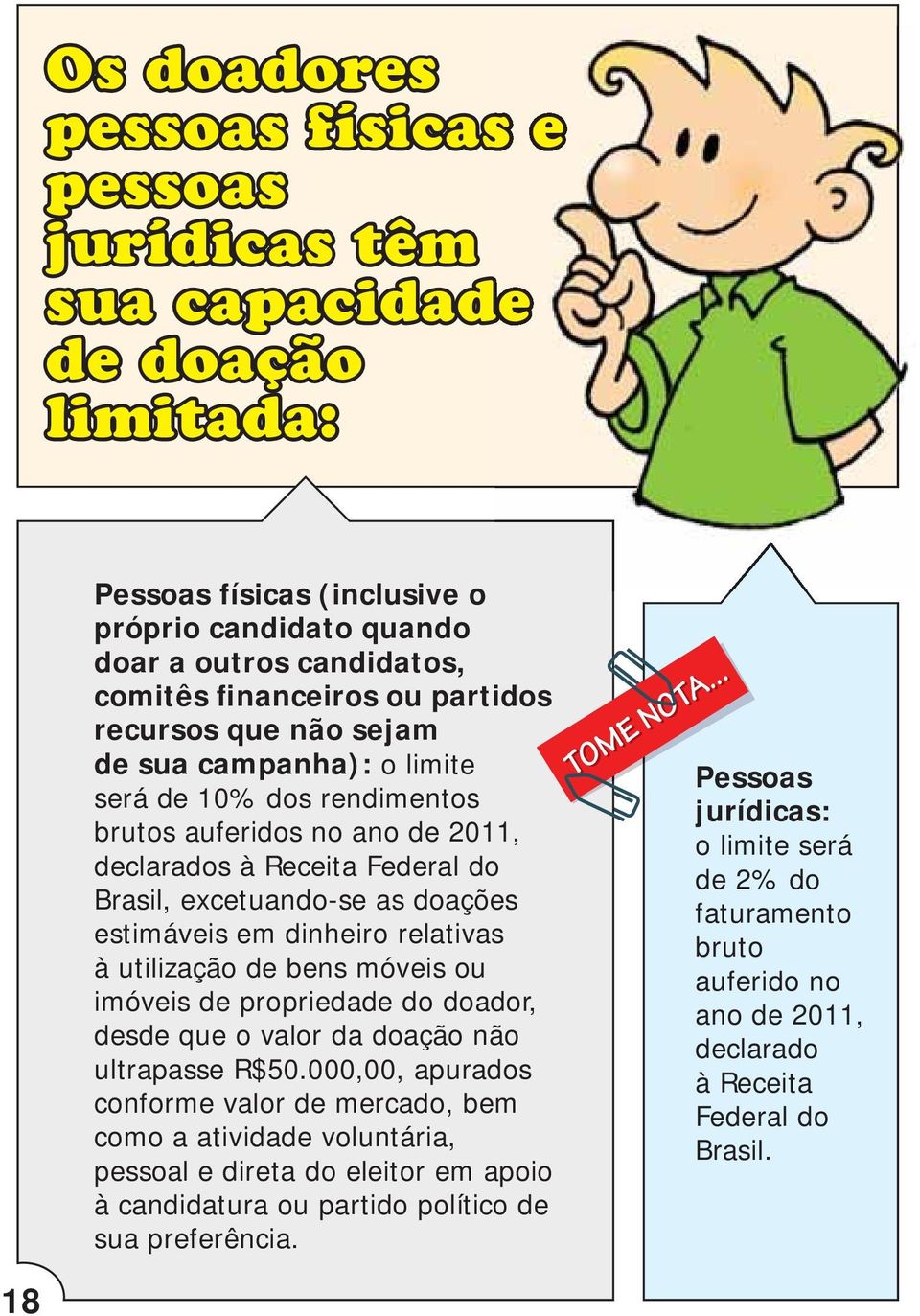 Os doadores pessoas físicas e pessoas jurídicas têm sua capacidade de doação limitada:

Pessoas físicas (inclusive o próprio candidato quando doar a outros candidatos, comitês financeiros ou partidos recursos que não sejam de sua campanha): o limite será de 10% dos rendimentos brutos auferidos no ano de 2011, declarados à Receita Federal do Brasil, excetuando-se as doações estimáveis em dinheiro relativas à utilização de bens móveis ou imóveis de propriedade do doador, desde que o valor da doação não ultrapasse R$50.000,00, apurados conforme valor de mercado, bem como a atividade voluntária, pessoal e direta do eleitor em apoio à candidatura ou partido político de sua preferência.

TOME NOTA...

Pessoas jurídicas: o limite será de 2% do faturamento bruto auferido no ano de 2011, declarado à Receita Federal do Brasil.

18